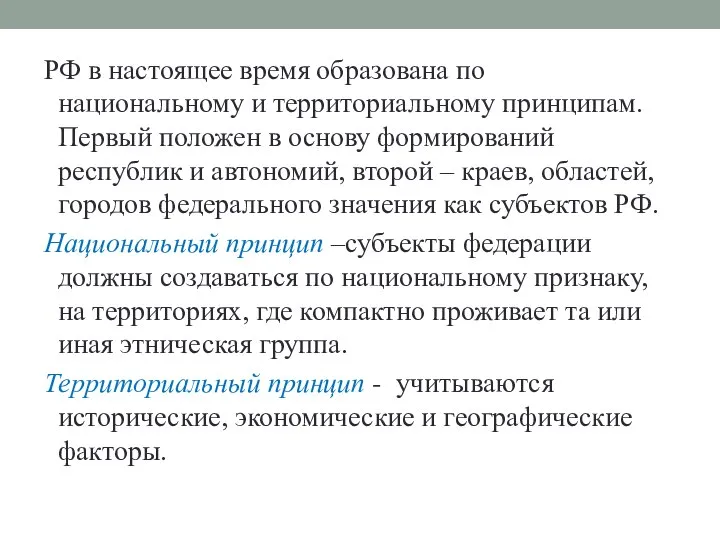 РФ в настоящее время образована по национальному и территориальному принципам. Первый положен в основу формирований республик и автономий, второй – краев, областей, городов федерального значения как субъектов РФ.

Национальный принцип –субъекты федерации должны создаваться по национальному признаку, на территориях, где компактно проживает та или иная этническая группа.

Территориальный принцип - учитываются исторические, экономические и географические факторы.